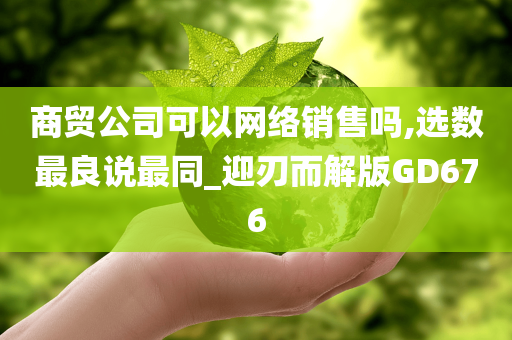 商贸公司可以网络销售吗,选数最良说最同_迎刃而解版GD676